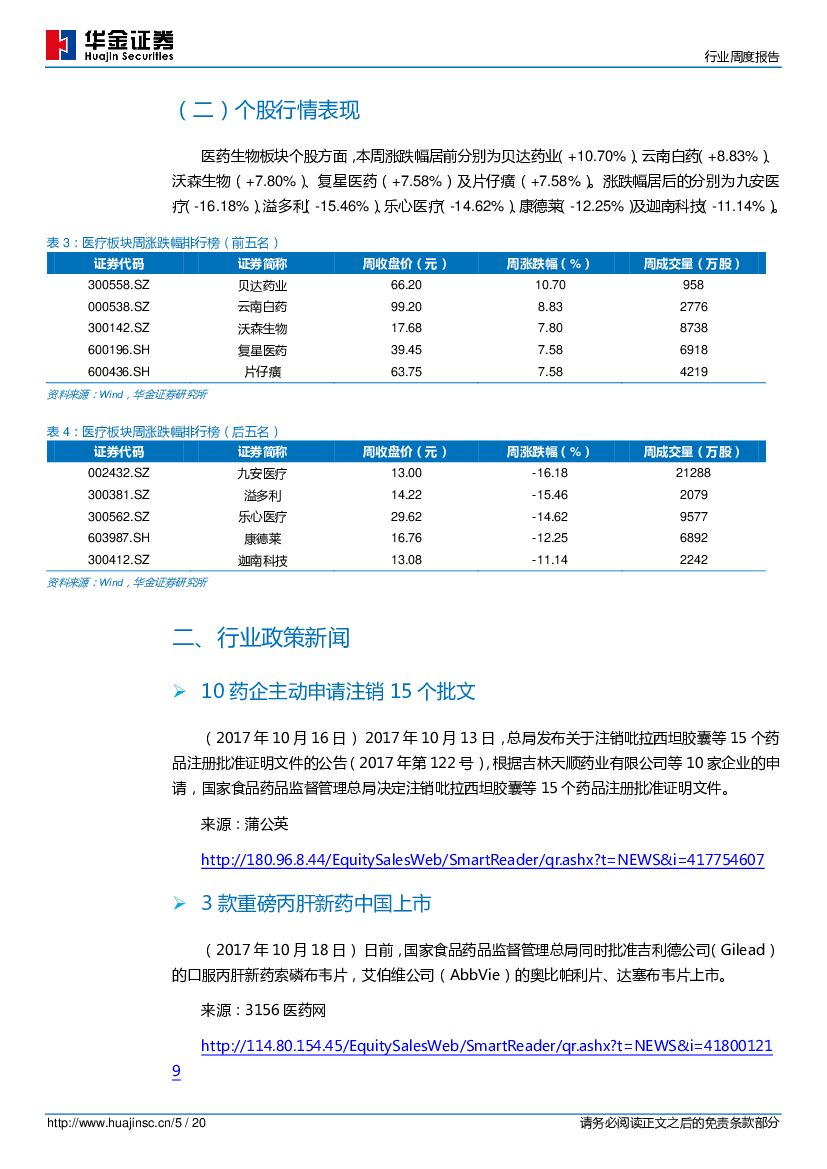 华金证券
Huajin Securities

行业周度报告

（二）个股行情表现

医药生物板块个股方面，本周涨跌幅居前分别为贝达药业（+10.70%）、云南白药（+8.83%）、沃森生物（+7.80%）、复星医药（+7.58%）及片仔癀（+7.58%）。涨跌幅居后的分别为九安医疗（-16.18%）、溢多利（-15.46%）、乐心医疗（-14.62%）、康德莱（-12.25%）及迦南科技（-11.14%）。

表 3：医疗板块周涨跌幅排行榜（前五名）

| 证券代码 | 证券简称 | 周收盘价（元） | 周涨跌幅（%） | 周成交量（万股） |
|---|---|---|---|---|
| 300558.SZ | 贝达药业 | 66.20 | 10.70 | 958 |
| 000538.SZ | 云南白药 | 99.20 | 8.83 | 2776 |
| 300142.SZ | 沃森生物 | 17.68 | 7.80 | 8738 |
| 600196.SH | 复星医药 | 39.45 | 7.58 | 6918 |
| 600436.SH | 片仔癀 | 63.75 | 7.58 | 4219 |

资料来源：Wind，华金证券研究所

表 4：医疗板块周涨跌幅排行榜（后五名）

| 证券代码 | 证券简称 | 周收盘价（元） | 周涨跌幅（%） | 周成交量（万股） |
|---|---|---|---|---|
| 002432.SZ | 九安医疗 | 13.00 | -16.18 | 21288 |
| 300381.SZ | 溢多利 | 14.22 | -15.46 | 2079 |
| 300562.SZ | 乐心医疗 | 29.62 | -14.62 | 9577 |
| 603987.SH | 康德莱 | 16.76 | -12.25 | 6892 |
| 300412.SZ | 迦南科技 | 13.08 | -11.14 | 2242 |

资料来源：Wind，华金证券研究所

二、行业政策新闻

➢ 10 药企主动申请注销 15 个批文

（2017 年 10 月 16 日）2017 年 10 月 13 日，总局发布关于注销吡拉西坦胶囊等 15 个药品注册批准证明文件的公告（2017 年第 122 号），根据吉林天顺药业有限公司等 10 家企业的申请，国家食品药品监督管理总局决定注销吡拉西坦胶囊等 15 个药品注册批准证明文件。

来源：蒲公英

http://180.96.8.44/EquitySalesWeb/SmartReader/qr.ashx?t=NEWS&i=417754607

➢ 3 款重磅丙肝新药中国上市

（2017 年 10 月 18 日）日前，国家食品药品监督管理总局同时批准吉利德公司（Gilead）的口服丙肝新药索磷布韦片，艾伯维公司（AbbVie）的奥比帕利片、达塞布韦片上市。

来源：3156 医药网

http://114.80.154.45/EquitySalesWeb/SmartReader/qr.ashx?t=NEWS&i=418001219

http://www.huajinsc.cn/5 / 20

请务必阅读正文之后的免责条款部分